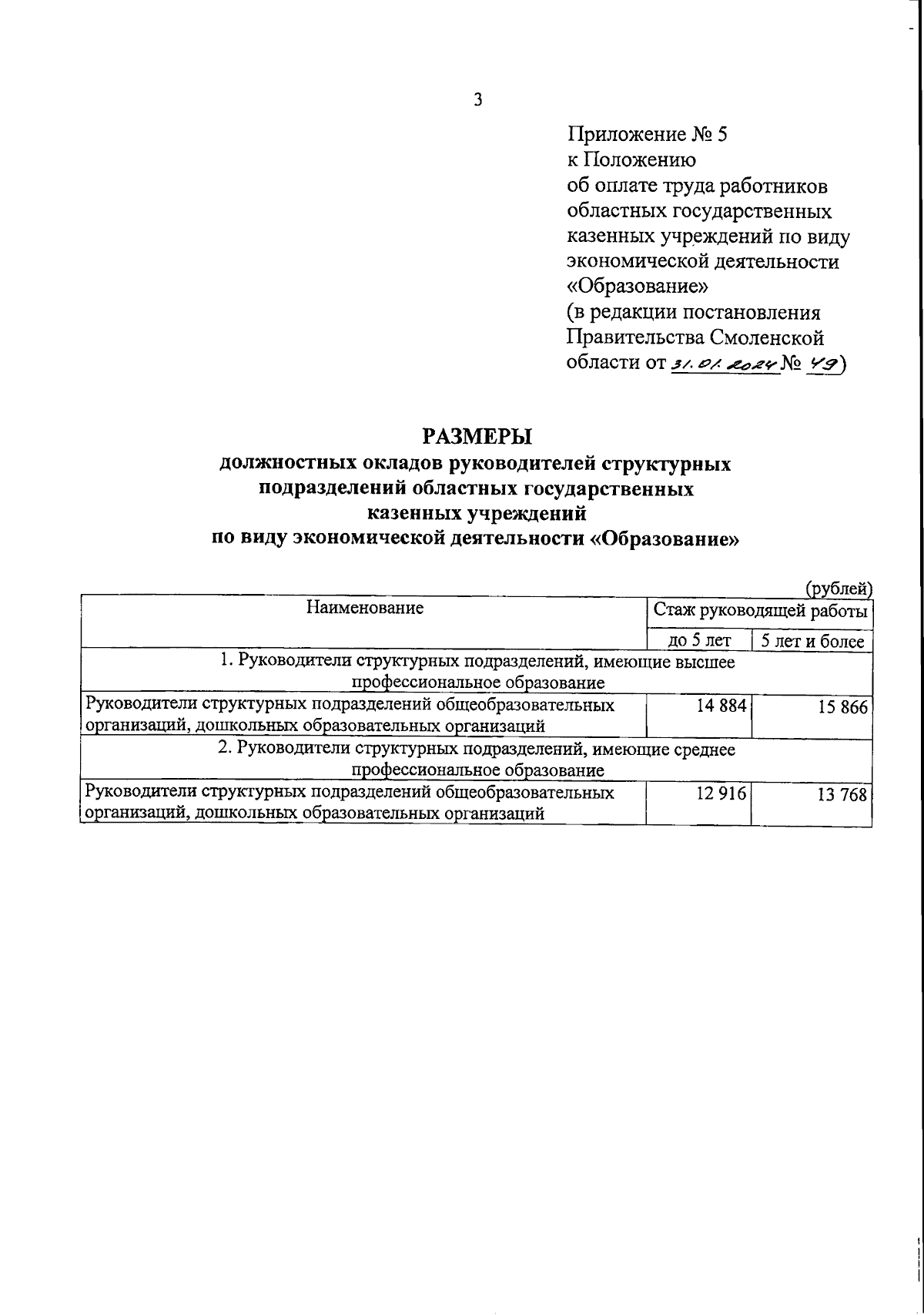 3

Приложение № 5
к Положению
об оплате труда работников
областных государственных
казенных учреждений по виду
экономической деятельности
«Образование»
(в редакции постановления
Правительства Смоленской
области от 31.01.2024 № 49)

РАЗМЕРЫ
должностных окладов руководителей структурных подразделений областных государственных казенных учреждений по виду экономической деятельности «Образование»

(рублей)

| Наименование | Стаж руководящей работы | |
|---|---|---|
| | до 5 лет | 5 лет и более |
| 1. Руководители структурных подразделений, имеющие высшее профессиональное образование | | |
| Руководители структурных подразделений общеобразовательных организаций, дошкольных образовательных организаций | 14 884 | 15 866 |
| 2. Руководители структурных подразделений, имеющие среднее профессиональное образование | | |
| Руководители структурных подразделений общеобразовательных организаций, дошкольных образовательных организаций | 12 916 | 13 768 |